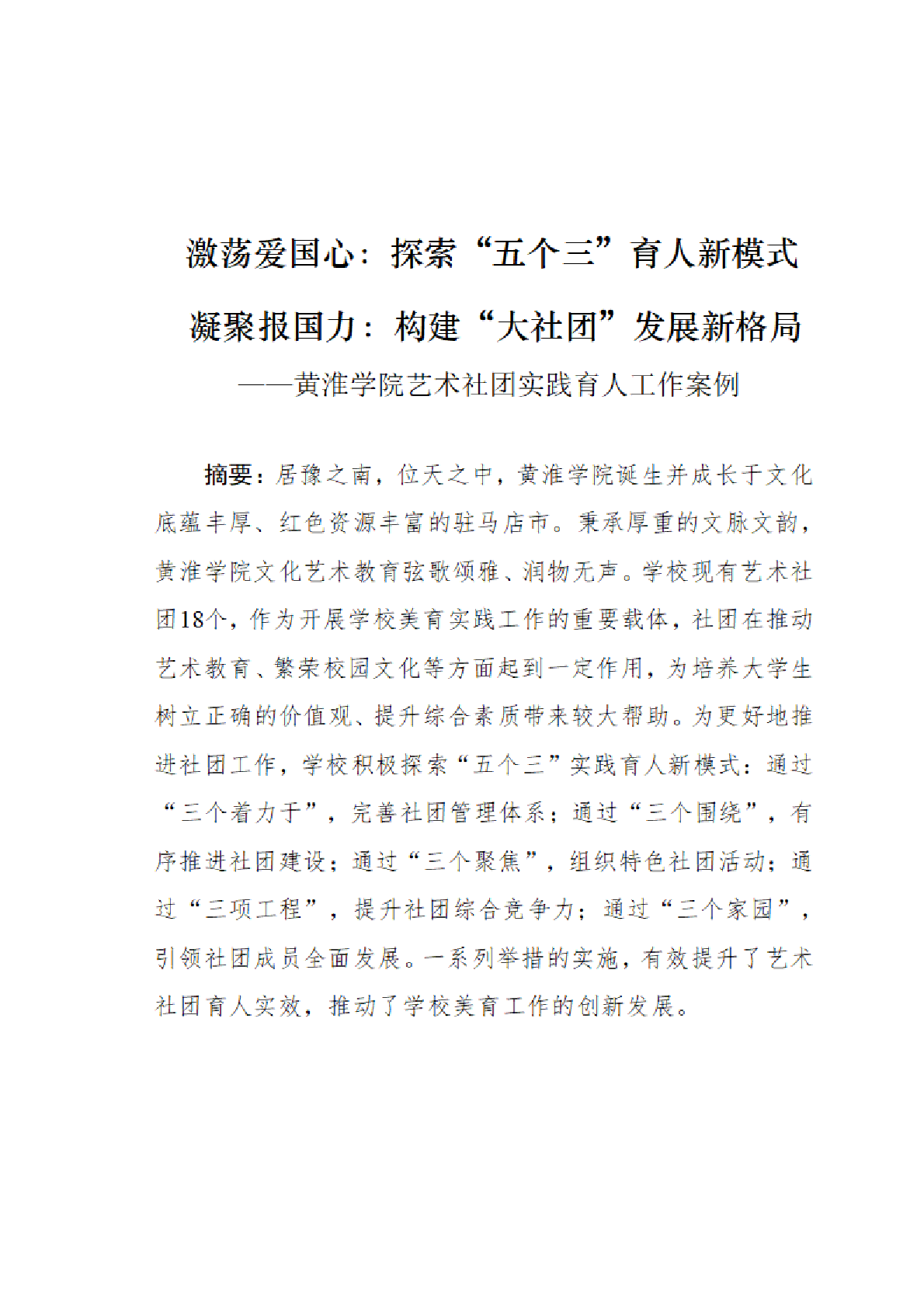 激荡爱国心：探索“五个三”育人新模式

凝聚报国力：构建“大社团”发展新格局

——黄淮学院艺术社团实践育人工作案例

摘要：居豫之南，位天之中，黄淮学院诞生并成长于文化底蕴丰厚、红色资源丰富的驻马店市。秉承厚重的文脉文韵，黄淮学院文化艺术教育弦歌颂雅、润物无声。学校现有艺术社团18个，作为开展学校美育实践工作的重要载体，社团在推动艺术教育、繁荣校园文化等方面起到一定作用，为培养大学生树立正确的价值观、提升综合素质带来较大帮助。为更好地推进社团工作，学校积极探索“五个三”实践育人新模式：通过“三个着力于”，完善社团管理体系；通过“三个围绕”，有序推进社团建设；通过“三个聚焦”，组织特色社团活动；通过“三项工程”，提升社团综合竞争力；通过“三个家园”，引领社团成员全面发展。一系列举措的实施，有效提升了艺术社团育人实效，推动了学校美育工作的创新发展。